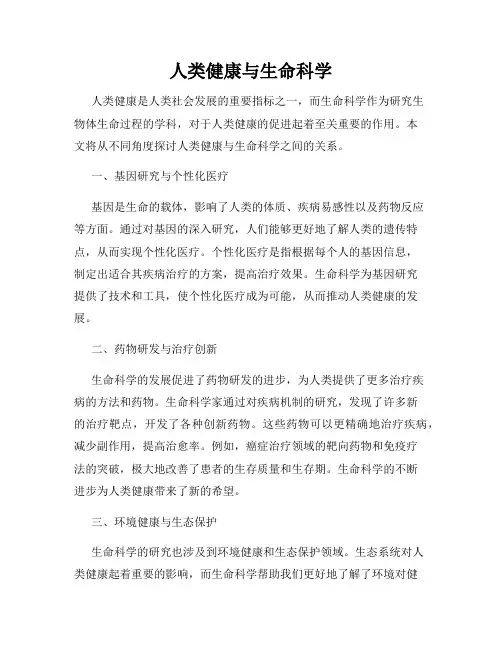 人类健康与生命科学

人类健康是人类社会发展的重要指标之一，而生命科学作为研究生物体生命过程的学科，对于人类健康的促进起着至关重要的作用。本文将从不同角度探讨人类健康与生命科学之间的关系。

一、基因研究与个性化医疗

基因是生命的载体，影响了人类的体质、疾病易感性以及药物反应等方面。通过对基因的深入研究，人们能够更好地了解人类的遗传特点，从而实现个性化医疗。个性化医疗是指根据每个人的基因信息，制定出适合其疾病治疗的方案，提高治疗效果。生命科学为基因研究提供了技术和工具，使个性化医疗成为可能，从而推动人类健康的发展。

二、药物研发与治疗创新

生命科学的发展促进了药物研发的进步，为人类提供了更多治疗疾病的方法和药物。生命科学家通过对疾病机制的研究，发现了许多新的治疗靶点，开发了各种创新药物。这些药物可以更精确地治疗疾病，减少副作用，提高治愈率。例如，癌症治疗领域的靶向药物和免疫疗法的突破，极大地改善了患者的生存质量和生存期。生命科学的不断进步为人类健康带来了新的希望。

三、环境健康与生态保护

生命科学的研究也涉及到环境健康和生态保护领域。生态系统对人类健康起着重要的影响，而生命科学帮助我们更好地了解了环境对健